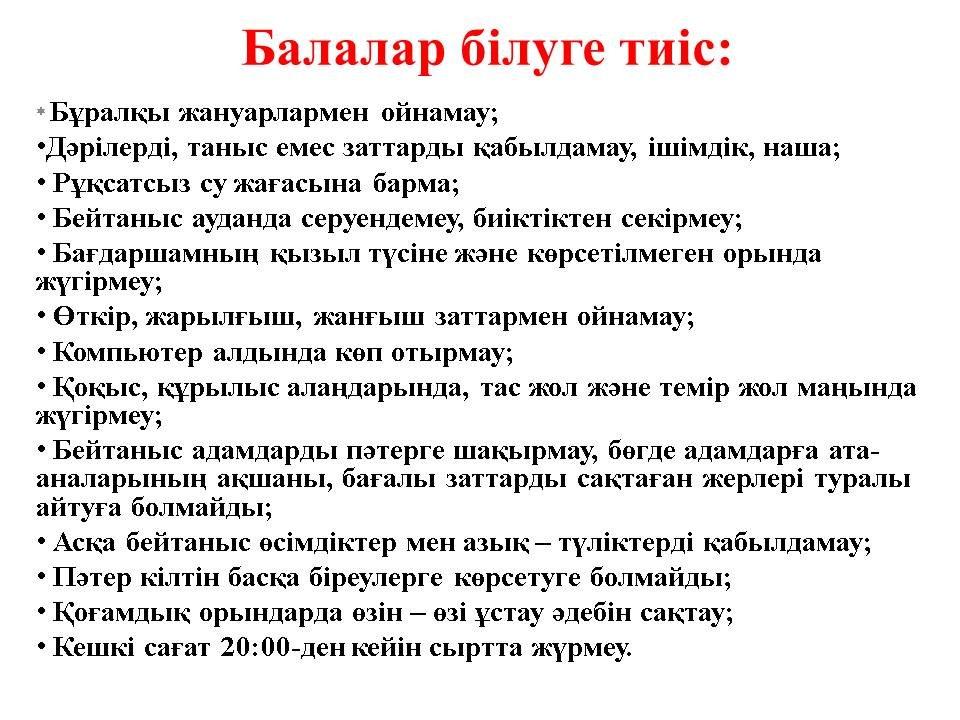 Балалар білуге тиіс:

* Бұралқы жануарлармен ойнамау;
•Дәрілерді, таныс емес заттарды қабылдамау, ішімдік, наша;
• Рұқсатсыз су жағасына барма;
• Бейтаныс ауданда серуендемеу, биіктіктен секірмеу;
• Бағдаршамның қызыл түсіне және көрсетілмеген орында жүгірмеу;
• Өткір, жарылғыш, жанғыш заттармен ойнамау;
• Компьютер алдында көп отырмау;
• Қоқыс, құрылыс алаңдарында, тас жол және темір жол маңында жүгірмеу;
• Бейтаныс адамдарды пәтерге шақырмау, бөгде адамдарға ата-аналарының ақшаны, бағалы заттарды сақтаған жерлері туралы айтуға болмайды;
• Асқа бейтаныс өсімдіктер мен азық – түліктерді қабылдамау;
• Пәтер кілтін басқа біреулерге көрсетуге болмайды;
• Қоғамдық орындарда өзін – өзі ұстау әдебін сақтау;
• Кешкі сағат 20:00-ден кейін сыртта жүрмеу.